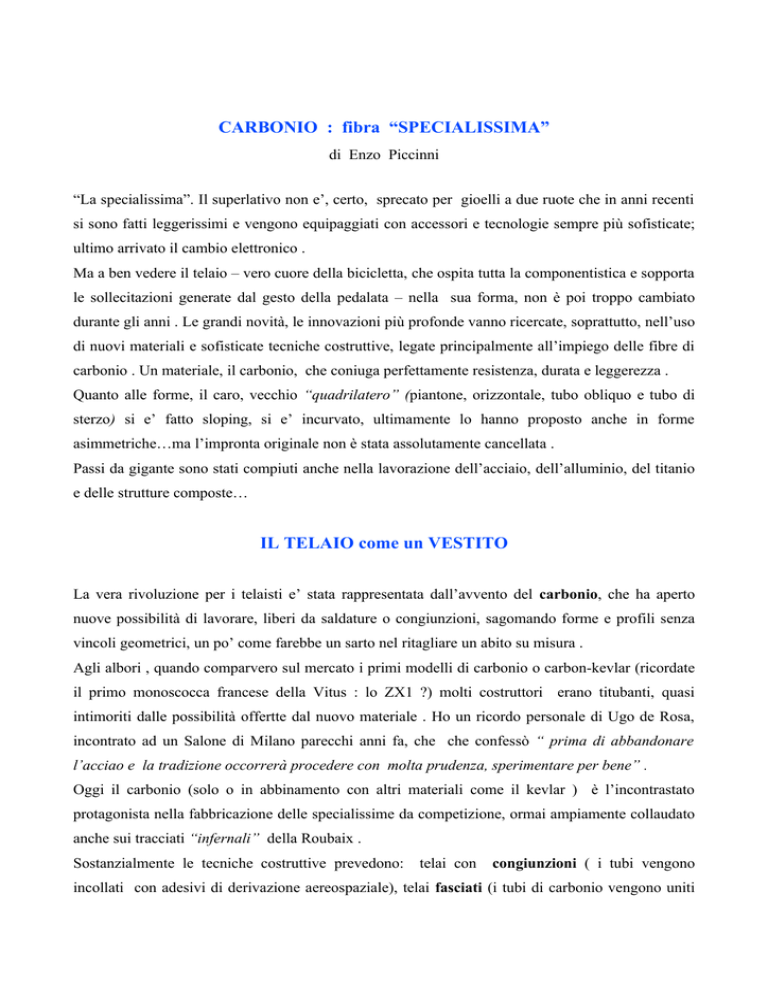 CARBONIO : fibra “SPECIALISSIMA”

di Enzo Piccinni

“La specialissima”. Il superlativo non e’, certo, sprecato per gioelli a due ruote che in anni recenti si sono fatti leggerissimi e vengono equipaggiati con accessori e tecnologie sempre più sofisticate; ultimo arrivato il cambio elettronico .
Ma a ben vedere il telaio – vero cuore della bicicletta, che ospita tutta la componentistica e sopporta le sollecitazioni generate dal gesto della pedalata – nella sua forma, non è poi troppo cambiato durante gli anni . Le grandi novità, le innovazioni più profonde vanno ricercate, soprattutto, nell’uso di nuovi materiali e sofisticate tecniche costruttive, legate principalmente all’impiego delle fibre di carbonio . Un materiale, il carbonio, che coniuga perfettamente resistenza, durata e leggerezza .
Quanto alle forme, il caro, vecchio “quadrilatero” (piantone, orizzontale, tubo obliquo e tubo di sterzo) si e’ fatto sloping, si e’ incurvato, ultimamente lo hanno proposto anche in forme asimmetriche…ma l’impronta originale non è stata assolutamente cancellata .
Passi da gigante sono stati compiuti anche nella lavorazione dell’acciaio, dell’alluminio, del titanio e delle strutture composte…

IL TELAIO come un VESTITO

La vera rivoluzione per i telaisti e’ stata rappresentata dall’avvento del carbonio, che ha aperto nuove possibilità di lavorare, liberi da saldature o congiunzioni, sagomando forme e profili senza vincoli geometrici, un po’ come farebbe un sarto nel ritagliare un abito su misura .
Agli albori , quando comparvero sul mercato i primi modelli di carbonio o carbon-kevlar (ricordate il primo monoscocca francese della Vitus : lo ZX1 ?) molti costruttori erano titubanti, quasi intimoriti dalle possibilità offertte dal nuovo materiale . Ho un ricordo personale di Ugo de Rosa, incontrato ad un Salone di Milano parecchi anni fa, che che confessò “ prima di abbandonare l’acciao e la tradizione occorrerà procedere con molta prudenza, sperimentare per bene” .
Oggi il carbonio (solo o in abbinamento con altri materiali come il kevlar ) è l’incontrastato protagonista nella fabbricazione delle specialissime da competizione, ormai ampiamente collaudato anche sui tracciati “infernali” della Roubaix .
Sostanzialmente le tecniche costruttive prevedono: telai con congiunzioni ( i tubi vengono incollati con adesivi di derivazione aereospaziale), telai fasciati (i tubi di carbonio vengono uniti